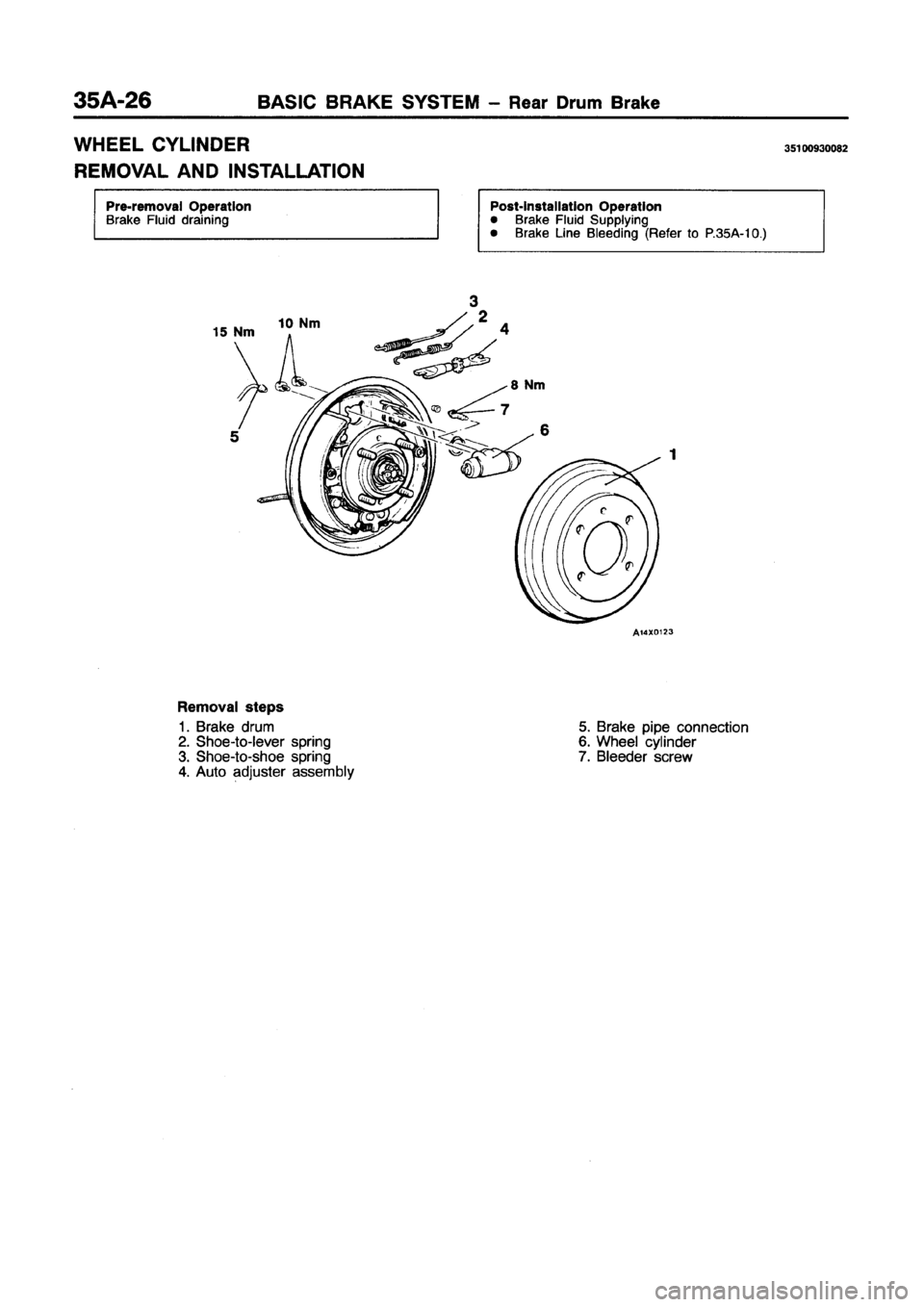 35A-26 BASIC BRAKE SYSTEM – Rear Drum Brake

WHEEL CYLINDER
REMOVAL AND INSTALLATION

35100930082

Pre-removal Operation
Brake Fluid draining

Post-installation Operation
● Brake Fluid Supplying
● Brake Line Bleeding (Refer to P.35A-10.)

15 Nm
10 Nm
3
2
4
8 Nm
7
6
5
1

A14X0123

Removal steps
1. Brake drum
2. Shoe-to-lever spring
3. Shoe-to-shoe spring
4. Auto adjuster assembly

5. Brake pipe connection
6. Wheel cylinder
7. Bleeder screw

carmanualsonline.info